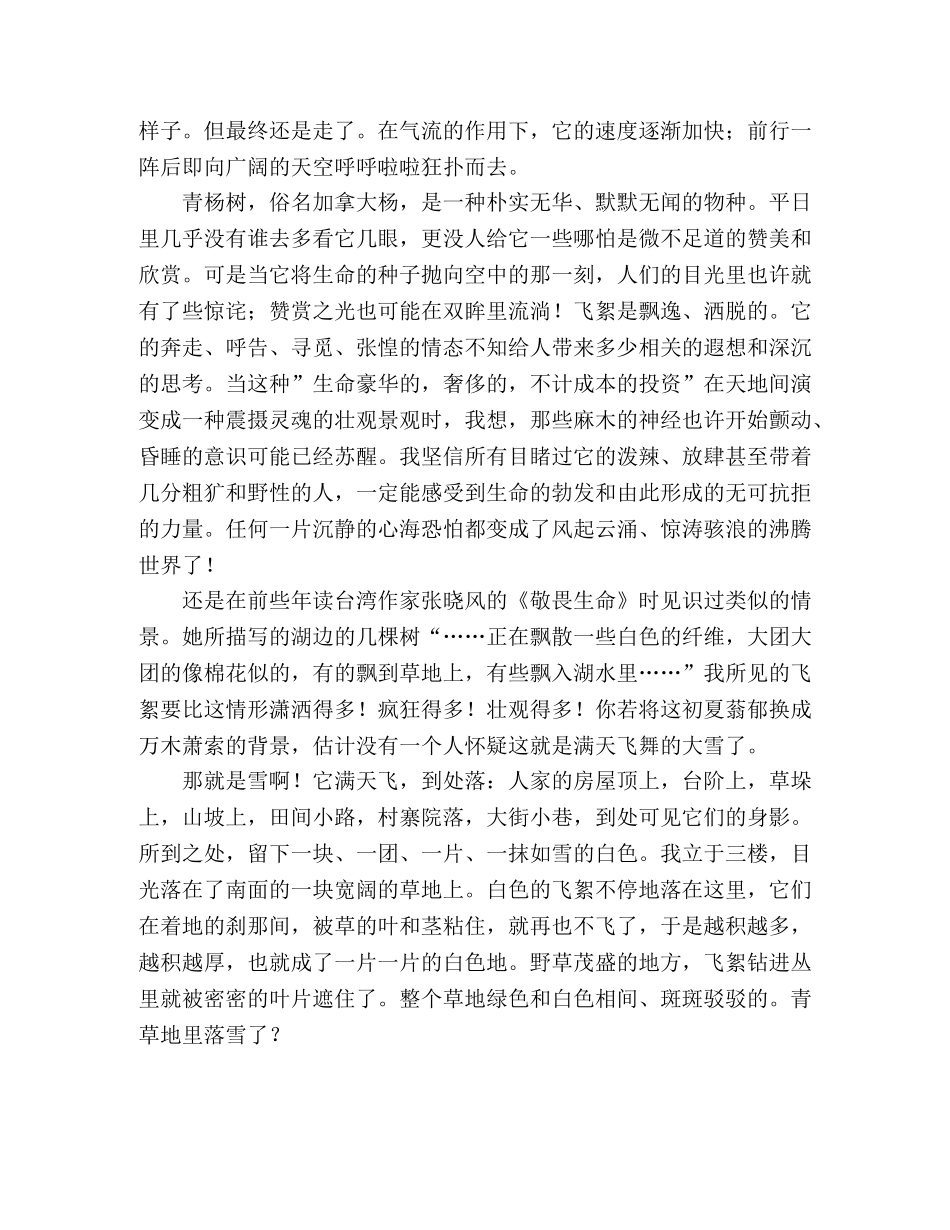 样子。但最终还是走了。在气流的作用下，它的速度逐渐加快；前行一阵后即向广阔的天空呼呼啦啦狂扑而去。

青杨树，俗名加拿大杨，是一种朴实无华、默默无闻的物种。平日里几乎没有谁去多看它几眼，更没人给它一些哪怕是微不足道的赞美和欣赏。可是当它将生命的种子抛向空中的那一刻，人们的目光里也许就有了些惊诧；赞赏之光也可能在双眸里流淌！飞絮是飘逸、洒脱的。它的奔走、呼告、寻觅、张惶的情态不知给人带来多少相关的遐想和深沉的思考。当这种”生命豪华的，奢侈的，不计成本的投资”在天地间演变成一种震摄灵魂的壮观景观时，我想，那些麻木的神经也许开始颤动、昏睡的意识可能已经苏醒。我坚信所有目睹过它的泼辣、放肆甚至带着几分粗犷和野性的人，一定能感受到生命的勃发和由此形成的无可抗拒的力量。任何一片沉静的心海恐怕都变成了风起云涌、惊涛骇浪的沸腾世界了！

还是在前些年读台湾作家张晓风的《敬畏生命》时见识过类似的情景。她所描写的湖边的几棵树“……正在飘散一些白色的纤维，大团大团的像棉花似的，有的飘到草地上，有些飘入湖水里……”我所见的飞絮要比这情形潇洒得多！疯狂得多！壮观得多！你若将这初夏蓊郁换成万木萧索的背景，估计没有一个人怀疑这就是满天飞舞的大雪了。

那就是雪啊！它满天飞，到处落：人家的房屋顶上，台阶上，草垛上，山坡上，田间小路，村寨院落，大街小巷，到处可见它们的身影。所到之处，留下一块、一团、一片、一抹如雪的白色。我立于三楼，目光落在了南面的一块宽阔的草地上。白色的飞絮不停地落在这里，它们在着地的刹那间，被草的叶和茎粘住，就再也不飞了，于是越积越多，越积越厚，也就成了一片一片的白色地。野草茂盛的地方，飞絮钻进丛里就被密密的叶片遮住了。整个草地绿色和白色相间、斑斑驳驳的。青草地里落雪了？